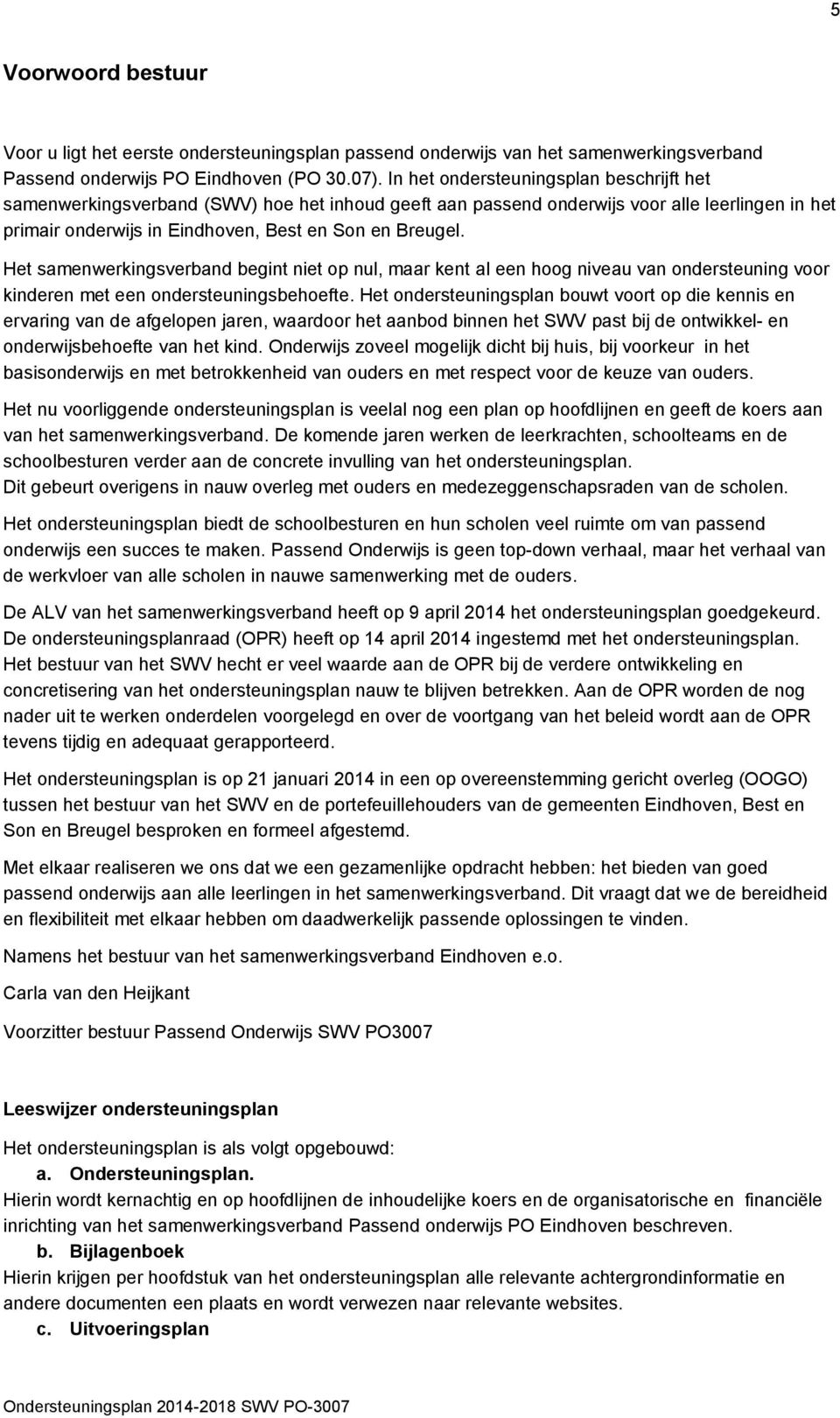 5

Voorwoord bestuur

Voor u ligt het eerste ondersteuningsplan passend onderwijs van het samenwerkingsverband Passend onderwijs PO Eindhoven (PO 30.07). In het ondersteuningsplan beschrijft het samenwerkingsverband (SWV) hoe het inhoud geeft aan passend onderwijs voor alle leerlingen in het primair onderwijs in Eindhoven, Best en Son en Breugel.

Het samenwerkingsverband begint niet op nul, maar kent al een hoog niveau van ondersteuning voor kinderen met een ondersteuningsbehoefte. Het ondersteuningsplan bouwt voort op die kennis en ervaring van de afgelopen jaren, waardoor het aanbod binnen het SWV past bij de ontwikkel- en onderwijsbehoefte van het kind. Onderwijs zoveel mogelijk dicht bij huis, bij voorkeur in het basisonderwijs en met betrokkenheid van ouders en met respect voor de keuze van ouders.

Het nu voorliggende ondersteuningsplan is veelal nog een plan op hoofdlijnen en geeft de koers aan van het samenwerkingsverband. De komende jaren werken de leerkrachten, schoolteams en de schoolbesturen verder aan de concrete invulling van het ondersteuningsplan.
Dit gebeurt overigens in nauw overleg met ouders en medezeggenschapsraden van de scholen.

Het ondersteuningsplan biedt de schoolbesturen en hun scholen veel ruimte om van passend onderwijs een succes te maken. Passend Onderwijs is geen top-down verhaal, maar het verhaal van de werkvloer van alle scholen in nauwe samenwerking met de ouders.

De ALV van het samenwerkingsverband heeft op 9 april 2014 het ondersteuningsplan goedgekeurd. De ondersteuningsplanraad (OPR) heeft op 14 april 2014 ingestemd met het ondersteuningsplan. Het bestuur van het SWV hecht er veel waarde aan de OPR bij de verdere ontwikkeling en concretisering van het ondersteuningsplan nauw te blijven betrekken. Aan de OPR worden de nog nader uit te werken onderdelen voorgelegd en over de voortgang van het beleid wordt aan de OPR tevens tijdig en adequaat gerapporteerd.

Het ondersteuningsplan is op 21 januari 2014 in een op overeenstemming gericht overleg (OOGO) tussen het bestuur van het SWV en de portefeuillehouders van de gemeenten Eindhoven, Best en Son en Breugel besproken en formeel afgestemd.

Met elkaar realiseren we ons dat we een gezamenlijke opdracht hebben: het bieden van goed passend onderwijs aan alle leerlingen in het samenwerkingsverband. Dit vraagt dat we de bereidheid en flexibiliteit met elkaar hebben om daadwerkelijk passende oplossingen te vinden.

Namens het bestuur van het samenwerkingsverband Eindhoven e.o.

Carla van den Heijkant

Voorzitter bestuur Passend Onderwijs SWV PO3007

Leeswijzer ondersteuningsplan

Het ondersteuningsplan is als volgt opgebouwd:
a. Ondersteuningsplan.
Hierin wordt kernachtig en op hoofdlijnen de inhoudelijke koers en de organisatorische en financiële inrichting van het samenwerkingsverband Passend onderwijs PO Eindhoven beschreven.
b. Bijlagenboek
Hierin krijgen per hoofdstuk van het ondersteuningsplan alle relevante achtergrondinformatie en andere documenten een plaats en wordt verwezen naar relevante websites.
c. Uitvoeringsplan

Ondersteuningsplan 2014-2018 SWV PO-3007